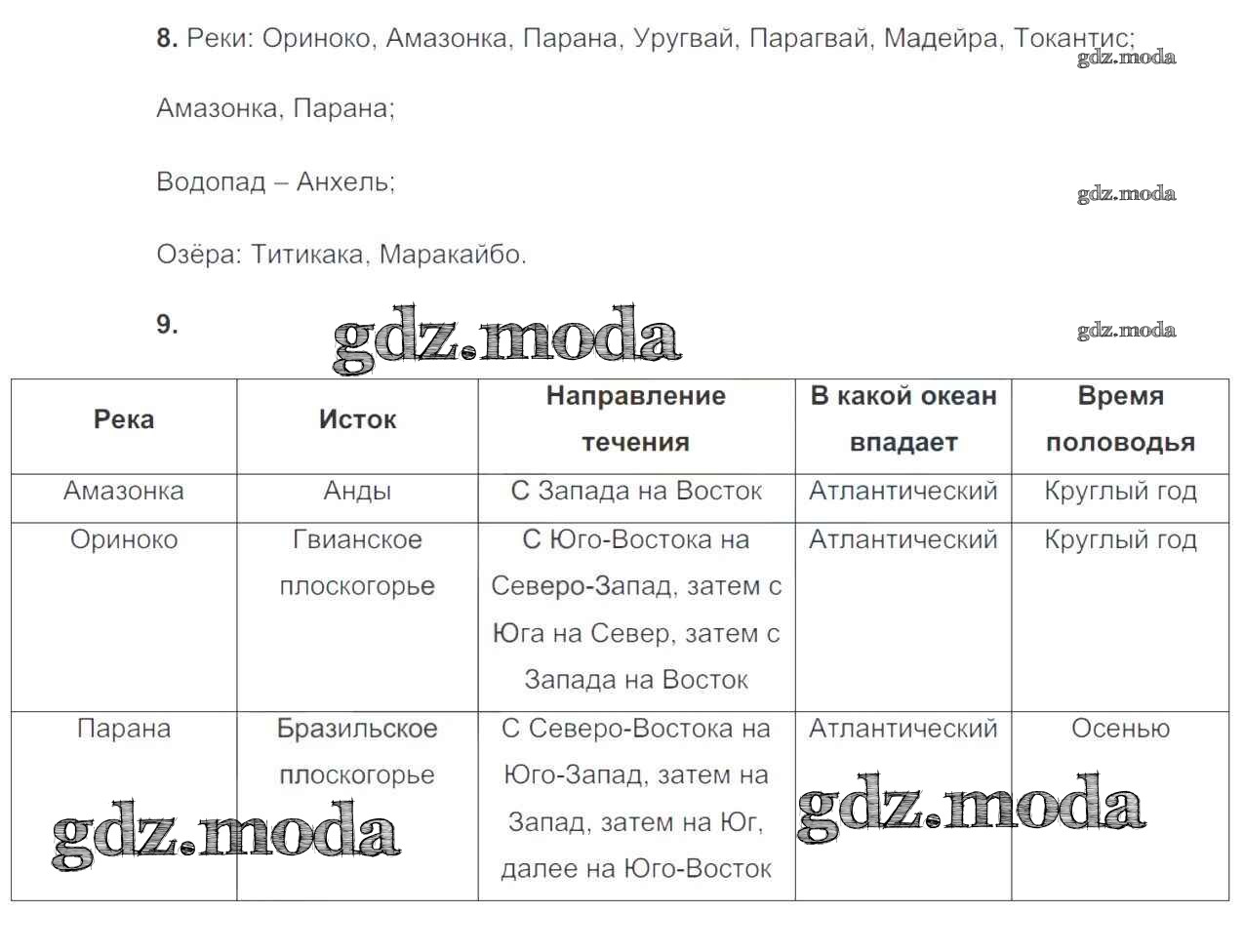 8. Реки: Ориноко, Амазонка, Парана, Уругвай, Парагвай, Мадейра, Токантис;

gdz.moda

Амазонка, Парана;

Водопад – Анхель;

gdz.moda

Озёра: Титикака, Маракайбо.

9.

gdz.moda

gdz.moda

| Река | Исток | Направление течения | В какой океан впадает | Время половодья |
|---|---|---|---|---|
| Амазонка | Анды | С Запада на Восток | Атлантический | Круглый год |
| Ориноко | Гвианское плоскогорье | С Юго-Востока на Северо-Запад, затем с Юга на Север, затем с Запада на Восток | Атлантический | Круглый год |
| Парана | Бразильское плоскогорье | С Северо-Востока на Юго-Запад, затем на Запад, затем на Юг, далее на Юго-Восток | Атлантический | Осенью |

gdz.moda

gdz.moda